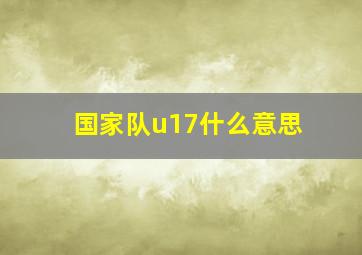 国家队u17什么意思